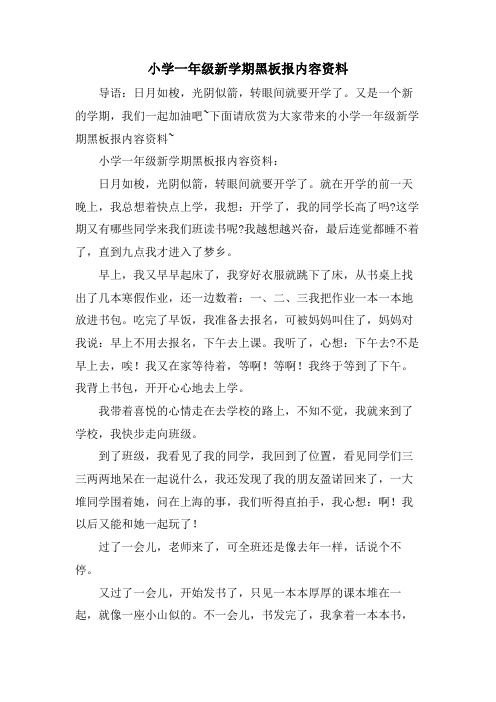 小学一年级新学期黑板报内容资料

导语：日月如梭，光阴似箭，转眼间就要开学了。又是一个新的学期，我们一起加油吧~下面请欣赏为大家带来的小学一年级新学期黑板报内容资料~

小学一年级新学期黑板报内容资料：

日月如梭，光阴似箭，转眼间就要开学了。就在开学的前一天晚上，我总想着快点上学，我想：开学了，我的同学长高了吗?这学期又有哪些同学来我们班读书呢?我越想越兴奋，最后连觉都睡不着了，直到九点我才进入了梦乡。

早上，我又早早起床了，我穿好衣服就跳下了床，从书桌上找出了几本寒假作业，还一边数着：一、二、三我把作业一本一本地放进书包。吃完了早饭，我准备去报名，可被妈妈叫住了，妈妈对我说：早上不用去报名，下午去上课。我听了，心想：下午去?不是早上去，唉！我又在家等待着，等啊！等啊！我终于等到了下午。我背上书包，开开心心地去上学。

我带着喜悦的心情走在去学校的路上，不知不觉，我就来到了学校，我快步走向班级。

到了班级，我看见了我的同学，我回到了位置，看见同学们三三两两地呆在一起说什么，我还发现了我的朋友盈诺回来了，一大堆同学围着她，问在上海的事，我们听得直拍手，我心想：啊！我以后又能和她一起玩了！

过了一会儿，老师来了，可全班还是像去年一样，话说个不停。

又过了一会儿，开始发书了，只见一本本厚厚的课本堆在一起，就像一座小山似的。不一会儿，书发完了，我拿着一本本书，